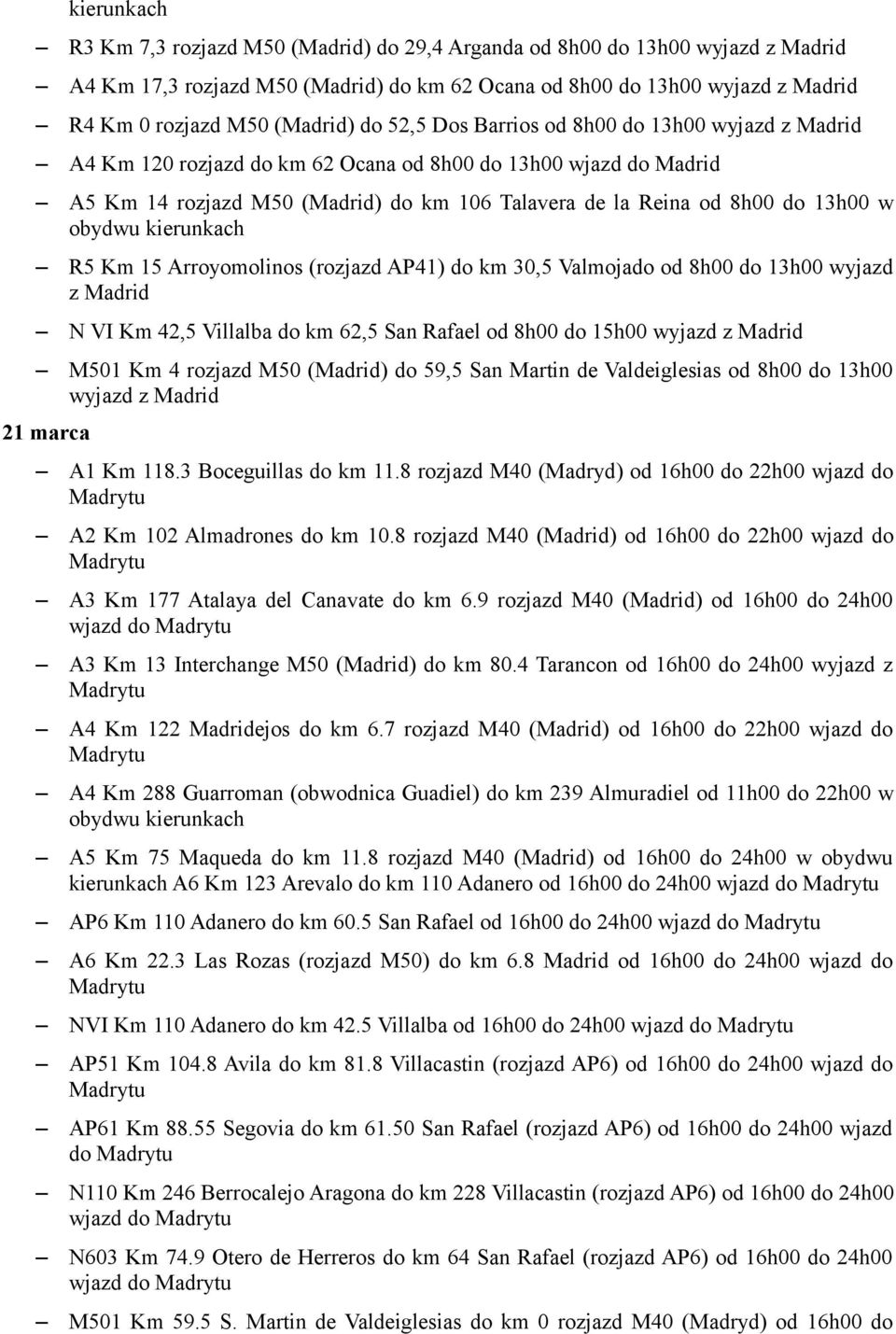 kierunkach

– R3 Km 7,3 rozjazd M50 (Madrid) do 29,4 Arganda od 8h00 do 13h00 wyjazd z Madrid

– A4 Km 17,3 rozjazd M50 (Madrid) do km 62 Ocana od 8h00 do 13h00 wyjazd z Madrid

– R4 Km 0 rozjazd M50 (Madrid) do 52,5 Dos Barrios od 8h00 do 13h00 wyjazd z Madrid

– A4 Km 120 rozjazd do km 62 Ocana od 8h00 do 13h00 wjazd do Madrid

– A5 Km 14 rozjazd M50 (Madrid) do km 106 Talavera de la Reina od 8h00 do 13h00 w obydwu kierunkach

– R5 Km 15 Arroyomolinos (rozjazd AP41) do km 30,5 Valmojado od 8h00 do 13h00 wyjazd z Madrid

– N VI Km 42,5 Villalba do km 62,5 San Rafael od 8h00 do 15h00 wyjazd z Madrid

– M501 Km 4 rozjazd M50 (Madrid) do 59,5 San Martin de Valdeiglesias od 8h00 do 13h00 wyjazd z Madrid

21 marca

– A1 Km 118.3 Boceguillas do km 11.8 rozjazd M40 (Madryd) od 16h00 do 22h00 wjazd do Madrytu

– A2 Km 102 Almadrones do km 10.8 rozjazd M40 (Madrid) od 16h00 do 22h00 wjazd do Madrytu

– A3 Km 177 Atalaya del Canavate do km 6.9 rozjazd M40 (Madrid) od 16h00 do 24h00 wjazd do Madrytu

– A3 Km 13 Interchange M50 (Madrid) do km 80.4 Tarancon od 16h00 do 24h00 wyjazd z Madrytu

– A4 Km 122 Madridejos do km 6.7 rozjazd M40 (Madrid) od 16h00 do 22h00 wjazd do Madrytu

– A4 Km 288 Guarroman (obwodnica Guadiel) do km 239 Almuradiel od 11h00 do 22h00 w obydwu kierunkach

– A5 Km 75 Maqueda do km 11.8 rozjazd M40 (Madrid) od 16h00 do 24h00 w obydwu kierunkach A6 Km 123 Arevalo do km 110 Adanero od 16h00 do 24h00 wjazd do Madrytu

– AP6 Km 110 Adanero do km 60.5 San Rafael od 16h00 do 24h00 wjazd do Madrytu

– A6 Km 22.3 Las Rozas (rozjazd M50) do km 6.8 Madrid od 16h00 do 24h00 wjazd do Madrytu

– NVI Km 110 Adanero do km 42.5 Villalba od 16h00 do 24h00 wjazd do Madrytu

– AP51 Km 104.8 Avila do km 81.8 Villacastin (rozjazd AP6) od 16h00 do 24h00 wjazd do Madrytu

– AP61 Km 88.55 Segovia do km 61.50 San Rafael (rozjazd AP6) od 16h00 do 24h00 wjazd do Madrytu

– N110 Km 246 Berrocalejo Aragona do km 228 Villacastin (rozjazd AP6) od 16h00 do 24h00 wjazd do Madrytu

– N603 Km 74.9 Otero de Herreros do km 64 San Rafael (rozjazd AP6) od 16h00 do 24h00 wjazd do Madrytu

– M501 Km 59.5 S. Martin de Valdeiglesias do km 0 rozjazd M40 (Madryd) od 16h00 do